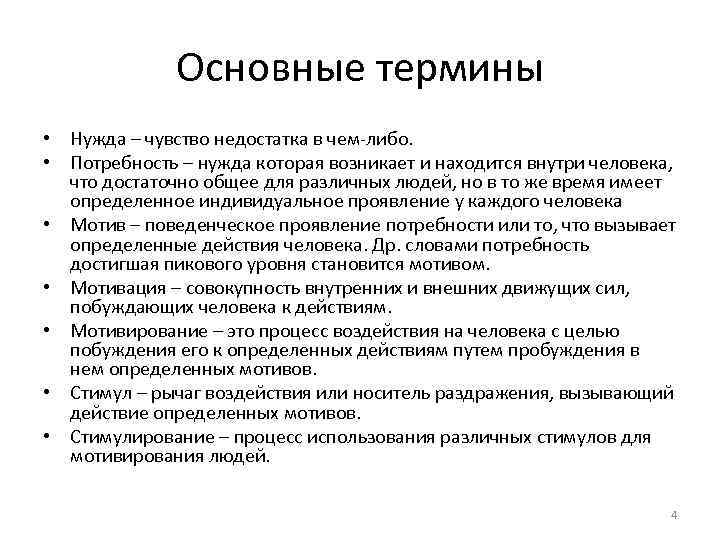 Основные термины

• Нужда – чувство недостатка в чем-либо.
• Потребность – нужда которая возникает и находится внутри человека, что достаточно общее для различных людей, но в то же время имеет определенное индивидуальное проявление у каждого человека
• Мотив – поведенческое проявление потребности или то, что вызывает определенные действия человека. Др. словами потребность достигшая пикового уровня становится мотивом.
• Мотивация – совокупность внутренних и внешних движущих сил, побуждающих человека к действиям.
• Мотивирование – это процесс воздействия на человека с целью побуждения его к определенных действиям путем пробуждения в нем определенных мотивов.
• Стимул – рычаг воздействия или носитель раздражения, вызывающий действие определенных мотивов.
• Стимулирование – процесс использования различных стимулов для мотивирования людей.

4